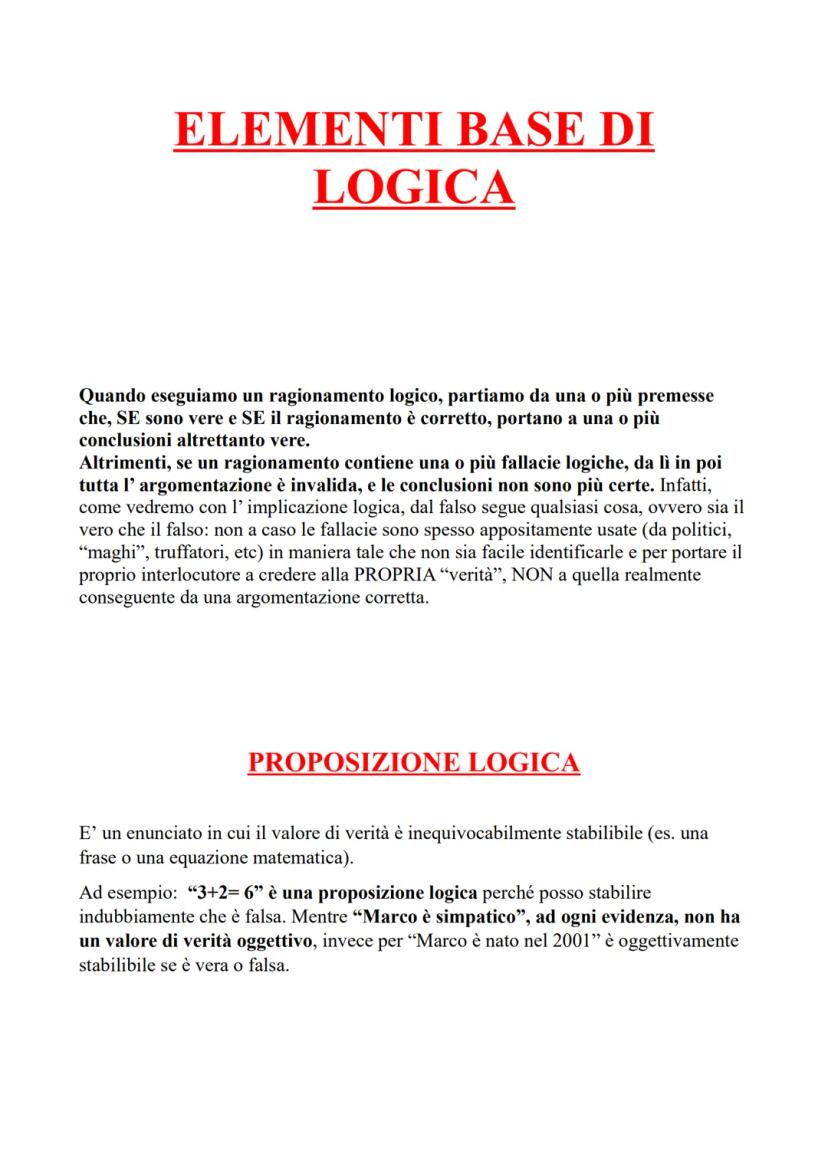 ELEMENTI BASE DI LOGICA

Quando eseguiamo un ragionamento logico, partiamo da una o più premesse che, SE sono vere e SE il ragionamento è corretto, portano a una o più conclusioni altrettanto vere.
Altrimenti, se un ragionamento contiene una o più fallacie logiche, da lì in poi tutta l' argomentazione è invalida, e le conclusioni non sono più certe. Infatti, come vedremo con l' implicazione logica, dal falso segue qualsiasi cosa, ovvero sia il vero che il falso: non a caso le fallacie sono spesso appositamente usate (da politici, "maghi", truffatori, etc) in maniera tale che non sia facile identificarle e per portare il proprio interlocutore a credere alla PROPRIA "verità", NON a quella realmente conseguente da una argomentazione corretta.

PROPOSIZIONE LOGICA

E' un enunciato in cui il valore di verità è inequivocabilmente stabilibile (es. una frase o una equazione matematica).

Ad esempio: "3+2= 6" è una proposizione logica perché posso stabilire indubbiamente che è falsa. Mentre "Marco è simpatico", ad ogni evidenza, non ha un valore di verità oggettivo, invece per "Marco è nato nel 2001" è oggettivamente stabilibile se è vera o falsa.